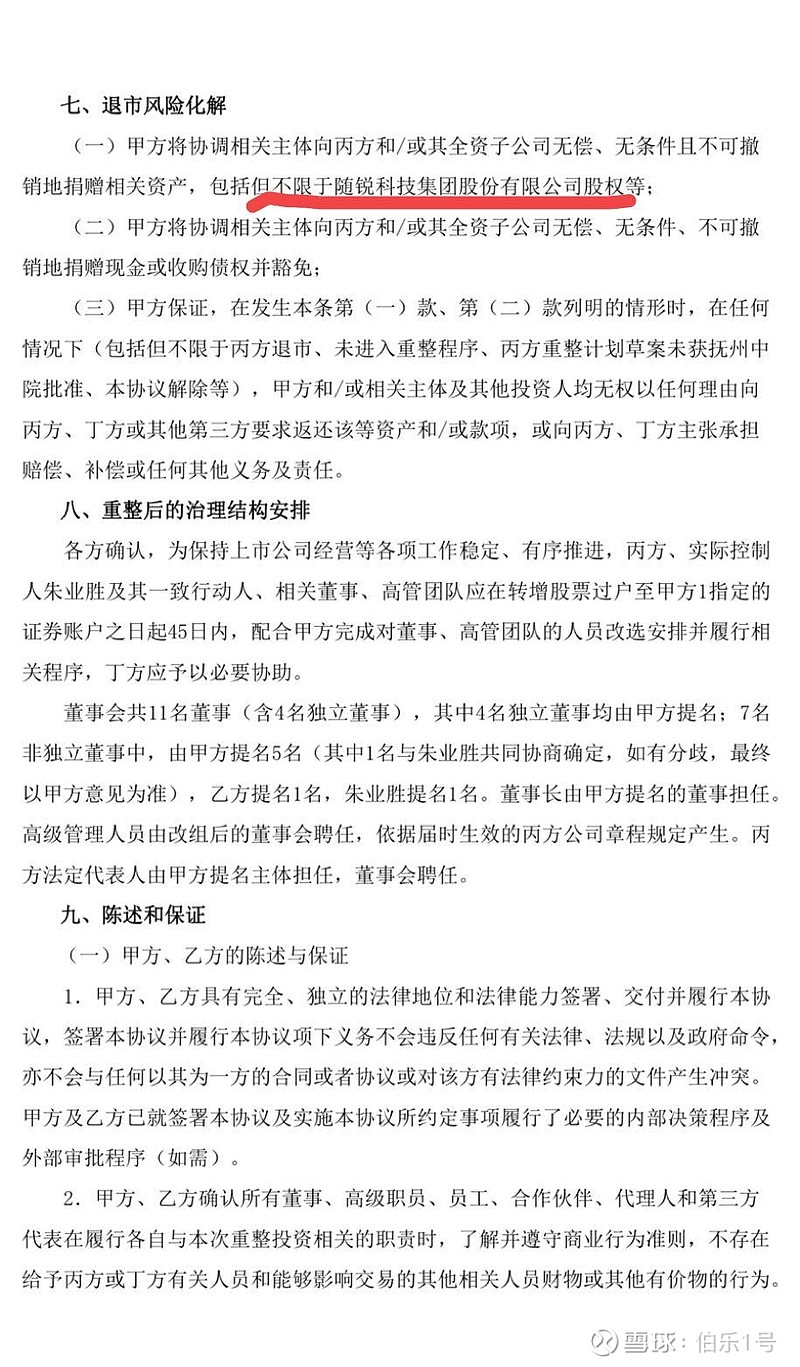 七、退市风险化解

（一）甲方将协调相关主体向丙方和/或其全资子公司无偿、无条件且不可撤销地捐赠相关资产，包括但不限于随锐科技集团股份有限公司股权等；

（二）甲方将协调相关主体向丙方和/或其全资子公司无偿、无条件、不可撤销地捐赠现金或收购债权并豁免；

（三）甲方保证，在发生本条第（一）款、第（二）款列明的情形时，在任何情况下（包括但不限于丙方退市、未进入重整程序、丙方重整计划草案未获抚州中院批准、本协议解除等），甲方和/或相关主体及其他投资人均无权以任何理由向丙方、丁方或其他第三方要求返还该等资产和/或款项，或向丙方、丁方主张承担赔偿、补偿或任何其他义务及责任。

八、重整后的治理结构安排

各方确认，为保持上市公司经营等各项工作稳定、有序推进，丙方、实际控制人朱业胜及其一致行动人、相关董事、高管团队应在转增股票过户至甲方1指定的证券账户之日起45日内，配合甲方完成对董事、高管团队的人员改选安排并履行相关程序，丁方应予以必要协助。

董事会共11名董事（含4名独立董事），其中4名独立董事均由甲方提名；7名非独立董事中，由甲方提名5名（其中1名与朱业胜共同协商确定，如有分歧，最终以甲方意见为准），乙方提名1名，朱业胜提名1名。董事长由甲方提名的董事担任。高级管理人员由改组后的董事会聘任，依据届时生效的丙方公司章程规定产生。丙方法定代表人由甲方提名主体担任，董事会聘任。

九、陈述和保证

（一）甲方、乙方的陈述与保证

1. 甲方、乙方具有完全、独立的法律地位和法律能力签署、交付并履行本协议，签署本协议并履行本协议项下义务不会违反任何有关法律、法规以及政府命令，亦不会与任何以其为一方的合同或者协议或对该方有法律约束力的文件产生冲突。甲方及乙方已就签署本协议及实施本协议所约定事项履行了必要的内部决策程序及外部审批程序（如需）。

2. 甲方、乙方确认所有董事、高级职员、员工、合作伙伴、代理人和第三方代表在履行各自与本次重整投资相关的职责时，了解并遵守商业行为准则，不存在给予丙方或丁方有关人员和能够影响交易的其他相关人员财物或其他有价物的行为。

雪球：伯乐1号